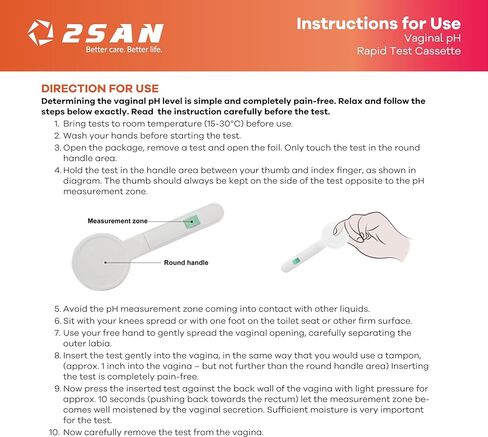 2SAN
Better care. Better life.

Instructions for Use
Vaginal pH
Rapid Test Cassette

DIRECTION FOR USE
Determining the vaginal pH level is simple and completely pain-free. Relax and follow the steps below exactly. Read the instruction carefully before the test.

1. Bring tests to room temperature (15-30°C) before use.
2. Wash your hands before starting the test.
3. Open the package, remove a test and open the foil. Only touch the test in the round handle area.
4. Hold the test in the handle area between your thumb and index finger, as shown in diagram. The thumb should always be kept on the side of the test opposite to the pH measurement zone.

Measurement zone
Round handle

5. Avoid the pH measurement zone coming into contact with other liquids.
6. Sit with your knees spread or with one foot on the toilet seat or other firm surface.
7. Use your free hand to gently spread the vaginal opening, carefully separating the outer labia.
8. Insert the test gently into the vagina, in the same way that you would use a tampon, (approx. 1 inch into the vagina – but not further than the round handle area) Inserting the test is completely pain-free.
9. Now press the inserted test against the back wall of the vagina with light pressure for approx. 10 seconds (pushing back towards the rectum) let the measurement zone becomes well moistened by the vaginal secretion. Sufficient moisture is very important for the test.
10. Now carefully remove the test from the vagina.